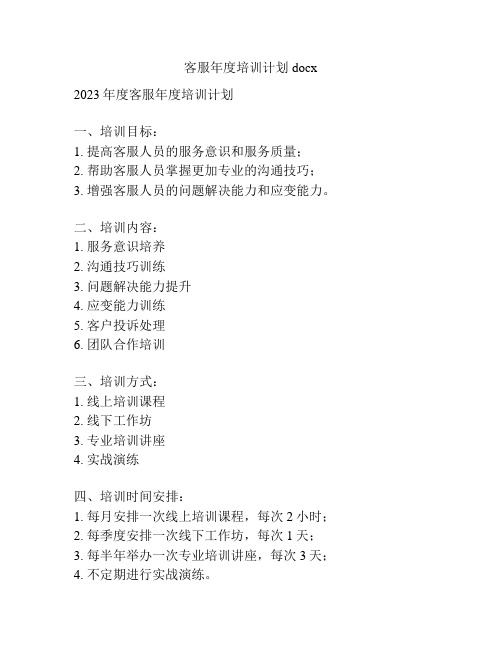 客服年度培训计划 docx

2023 年度客服年度培训计划

一、培训目标：
1. 提高客服人员的服务意识和服务质量；
2. 帮助客服人员掌握更加专业的沟通技巧；
3. 增强客服人员的问题解决能力和应变能力。

二、培训内容：
1. 服务意识培养
2. 沟通技巧训练
3. 问题解决能力提升
4. 应变能力训练
5. 客户投诉处理
6. 团队合作培训

三、培训方式：
1. 线上培训课程
2. 线下工作坊
3. 专业培训讲座
4. 实战演练

四、培训时间安排：
1. 每月安排一次线上培训课程，每次 2 小时；
2. 每季度安排一次线下工作坊，每次 1 天；
3. 每半年举办一次专业培训讲座，每次 3 天；
4. 不定期进行实战演练。